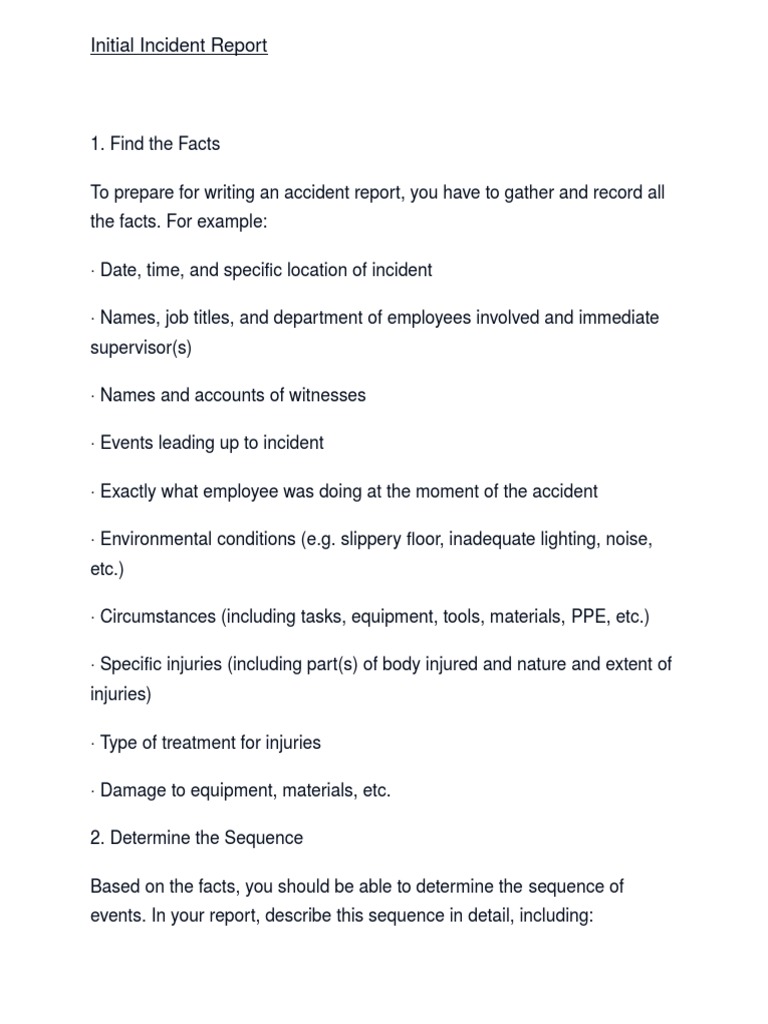 Initial Incident Report

1. Find the Facts

To prepare for writing an accident report, you have to gather and record all the facts. For example:

· Date, time, and specific location of incident

· Names, job titles, and department of employees involved and immediate supervisor(s)

· Names and accounts of witnesses

· Events leading up to incident

· Exactly what employee was doing at the moment of the accident

· Environmental conditions (e.g. slippery floor, inadequate lighting, noise, etc.)

· Circumstances (including tasks, equipment, tools, materials, PPE, etc.)

· Specific injuries (including part(s) of body injured and nature and extent of injuries)

· Type of treatment for injuries

· Damage to equipment, materials, etc.

2. Determine the Sequence

Based on the facts, you should be able to determine the sequence of events. In your report, describe this sequence in detail, including: